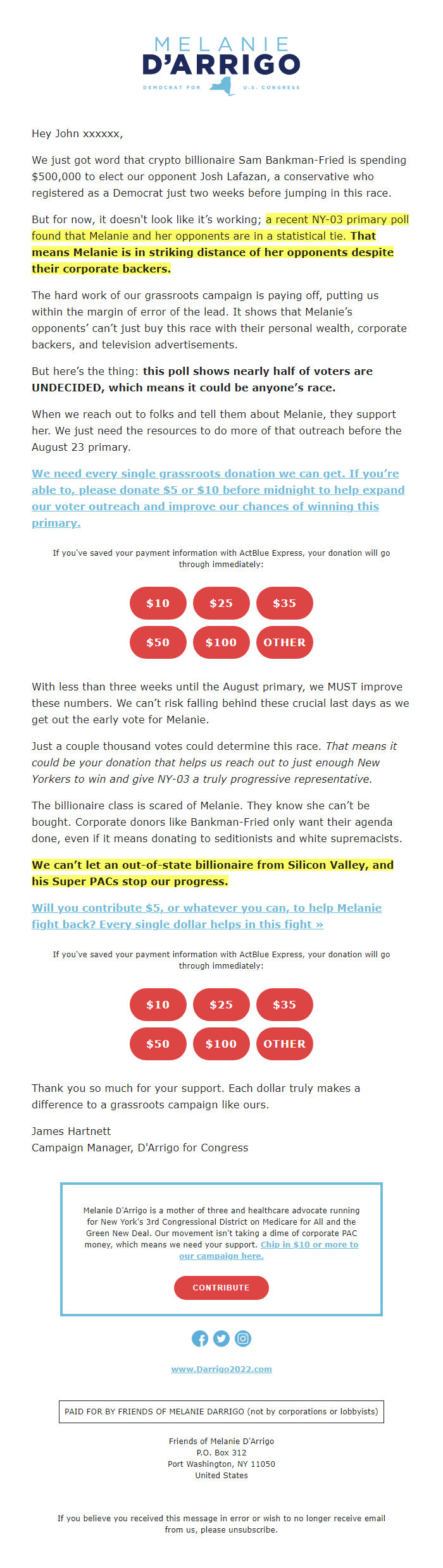 MELANIE
D'ARRIGO
DEMOCRAT FOR U.S. CONGRESS

Hey John xxxxxx,

We just got word that crypto billionaire Sam Bankman-Fried is spending $500,000 to elect our opponent Josh Lafazan, a conservative who registered as a Democrat just two weeks before jumping in this race.

But for now, it doesn't look like it's working; a recent NY-03 primary poll found that Melanie and her opponents are in a statistical tie. That means Melanie is in striking distance of her opponents despite their corporate backers.

The hard work of our grassroots campaign is paying off, putting us within the margin of error of the lead. It shows that Melanie's opponents' can't just buy this race with their personal wealth, corporate backers, and television advertisements.

But here's the thing: this poll shows nearly half of voters are UNDECIDED, which means it could be anyone's race.

When we reach out to folks and tell them about Melanie, they support her. We just need the resources to do more of that outreach before the August 23 primary.

We need every single grassroots donation we can get. If you're able to, please donate $5 or $10 before midnight to help expand our voter outreach and improve our chances of winning this primary.

If you've saved your payment information with ActBlue Express, your donation will go through immediately:

$10 $25 $35
$50 $100 OTHER

With less than three weeks until the August primary, we MUST improve these numbers. We can't risk falling behind these crucial last days as we get out the early vote for Melanie.

Just a couple thousand votes could determine this race. That means it could be your donation that helps us reach out to just enough New Yorkers to win and give NY-03 a truly progressive representative.

The billionaire class is scared of Melanie. They know she can't be bought. Corporate donors like Bankman-Fried only want their agenda done, even if it means donating to seditionists and white supremacists.

We can't let an out-of-state billionaire from Silicon Valley, and his Super PACs stop our progress.

Will you contribute $5, or whatever you can, to help Melanie fight back? Every single dollar helps in this fight »

If you've saved your payment information with ActBlue Express, your donation will go through immediately:

$10 $25 $35
$50 $100 OTHER

Thank you so much for your support. Each dollar truly makes a difference to a grassroots campaign like ours.

James Hartnett
Campaign Manager, D'Arrigo for Congress

Melanie D'Arrigo is a mother of three and healthcare advocate running for New York's 3rd Congressional District on Medicare for All and the Green New Deal. Our movement isn't taking a dime of corporate PAC money, which means we need your support. Chip in $10 or more to our campaign here.

CONTRIBUTE

www.Darrigo2022.com

PAID FOR BY FRIENDS OF MELANIE DARRIGO (not by corporations or lobbyists)

Friends of Melanie D'Arrigo
P.O. Box 312
Port Washington, NY 11050
United States

If you believe you received this message in error or wish to no longer receive email from us, please unsubscribe.